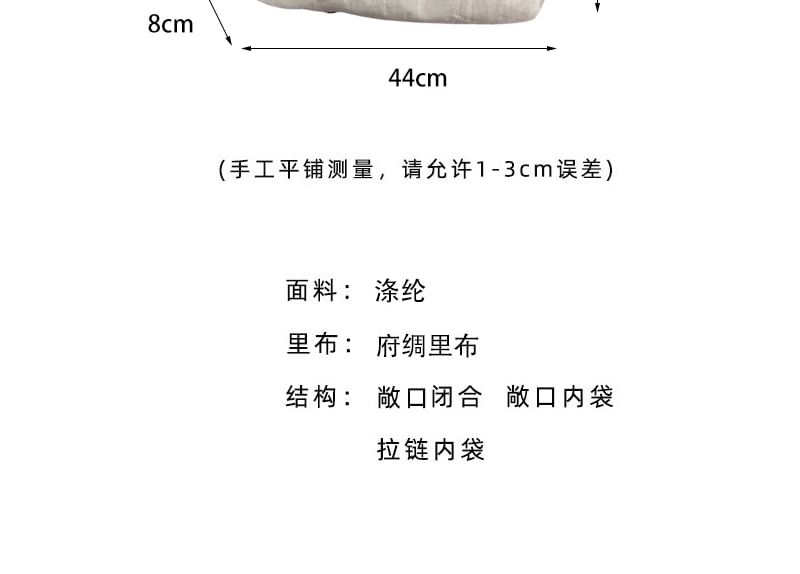 8cm

44cm

(手工平铺测量，请允许1-3cm误差)

面料： 涤纶

里布： 府绸里布

结构： 敞口闭合 敞口内袋

拉链内袋